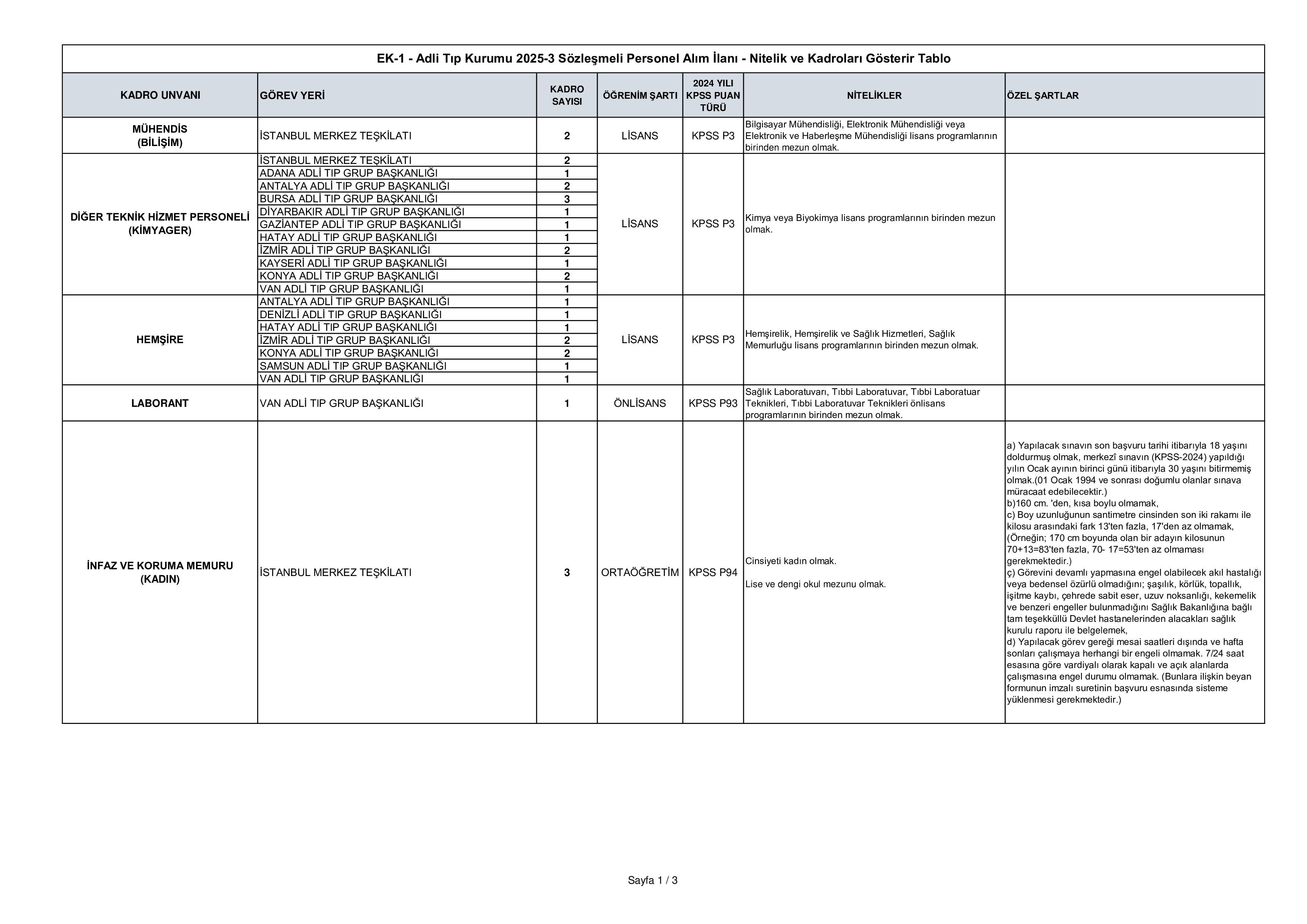 EK-1 - Adli Tıp Kurumu 2025-3 Sözleşmeli Personel Alım İlanı - Nitelik ve Kadroları Gösterir Tablo

| KADRO UNVANI | GÖREV YERİ | KADRO SAYISI | ÖĞRENİM ŞARTI | 2024 YILI KPSS PUAN TÜRÜ | NİTELİKLER | ÖZEL ŞARTLAR |
|---|---|---|---|---|---|---|
| MÜHENDİS (BİLİŞİM) | İSTANBUL MERKEZ TEŞKİLATI | 2 | LİSANS | KPSS P3 | Bilgisayar Mühendisliği, Elektronik Mühendisliği veya Elektronik ve Haberleşme Mühendisliği lisans programlarının birinden mezun olmak. | |
| DİĞER TEKNİK HİZMET PERSONELİ (KİMYAGER) | İSTANBUL MERKEZ TEŞKİLATI | 2 | LİSANS | KPSS P3 | Kimya veya Biyokimya lisans programlarının birinden mezun olmak. | |
| | ADANA ADLİ TIP GRUP BAŞKANLIĞI | 1 | | | | |
| | ANTALYA ADLİ TIP GRUP BAŞKANLIĞI | 2 | | | | |
| | BURSA ADLİ TIP GRUP BAŞKANLIĞI | 3 | | | | |
| | DİYARBAKIR ADLİ TIP GRUP BAŞKANLIĞI | 1 | | | | |
| | GAZİANTEP ADLİ TIP GRUP BAŞKANLIĞI | 1 | | | | |
| | HATAY ADLİ TIP GRUP BAŞKANLIĞI | 1 | | | | |
| | İZMİR ADLİ TIP GRUP BAŞKANLIĞI | 2 | | | | |
| | KAYSERİ ADLİ TIP GRUP BAŞKANLIĞI | 1 | | | | |
| | KONYA ADLİ TIP GRUP BAŞKANLIĞI | 2 | | | | |
| | VAN ADLİ TIP GRUP BAŞKANLIĞI | 1 | | | | |
| HEMŞİRE | ANTALYA ADLİ TIP GRUP BAŞKANLIĞI | 1 | LİSANS | KPSS P3 | Hemşirelik, Hemşirelik ve Sağlık Hizmetleri, Sağlık Memurluğu lisans programlarının birinden mezun olmak. | |
| | DENİZLİ ADLİ TIP GRUP BAŞKANLIĞI | 1 | | | | |
| | HATAY ADLİ TIP GRUP BAŞKANLIĞI | 1 | | | | |
| | İZMİR ADLİ TIP GRUP BAŞKANLIĞI | 2 | | | | |
| | KONYA ADLİ TIP GRUP BAŞKANLIĞI | 2 | | | | |
| | SAMSUN ADLİ TIP GRUP BAŞKANLIĞI | 1 | | | | |
| | VAN ADLİ TIP GRUP BAŞKANLIĞI | 1 | | | | |
| LABORANT | VAN ADLİ TIP GRUP BAŞKANLIĞI | 1 | ÖNLİSANS | KPSS P93 | Sağlık Laboratuvarı, Tıbbi Laboratuvar, Tıbbi Laboratuar Teknikleri, Tıbbi Laboratuvar Teknikleri önlisans programlarının birinden mezun olmak. | |
| İNFAZ VE KORUMA MEMURU (KADIN) | İSTANBUL MERKEZ TEŞKİLATI | 3 | ORTAÖĞRETİM | KPSS P94 | Cinsiyeti kadın olmak. Lise ve dengi okul mezunu olmak. | a) Yapılacak sınavın son başvuru tarihi itibarıyla 18 yaşını doldurmuş olmak, merkezî sınavın (KPSS-2024) yapıldığı yılın Ocak ayının birinci günü itibarıyla 30 yaşını bitirmemiş olmak.(01 Ocak 1994 ve sonrası doğumlu olanlar sınava müracaat edebilecektir.) b)160 cm. 'den, kısa boylu olmamak, c) Boy uzunluğunun santimetre cinsinden son iki rakamı ile kilosu arasındaki fark 13'ten fazla, 17'den az olmamak, (Örneğin; 170 cm boyunda olan bir adayın kilosunun 70+13=83'ten fazla, 70- 17=53'ten az olmaması gerekmektedir.) ç) Görevini devamlı yapmasına engel olabilecek akıl hastalığı veya bedensel özürlü olmadığını; şaşılık, körlük, topallık, işitme kaybı, çehrede sabit eser, uzuv noksanlığı, kekemelik ve benzeri engeller bulunmadığını Sağlık Bakanlığına bağlı tam teşekküllü Devlet hastanelerinden alacakları sağlık kurulu raporu ile belgelemek, d) Yapılacak görev gereği mesai saatleri dışında ve hafta sonları çalışmaya herhangi bir engeli olmamak. 7/24 saat esasına göre vardiyalı olarak kapalı ve açık alanlarda çalışmasına engel durumu olmamak. (Bunlara ilişkin beyan formunun imzalı suretinin başvuru esnasında sisteme yüklenmesi gerekmektedir.) |

Sayfa 1 / 3